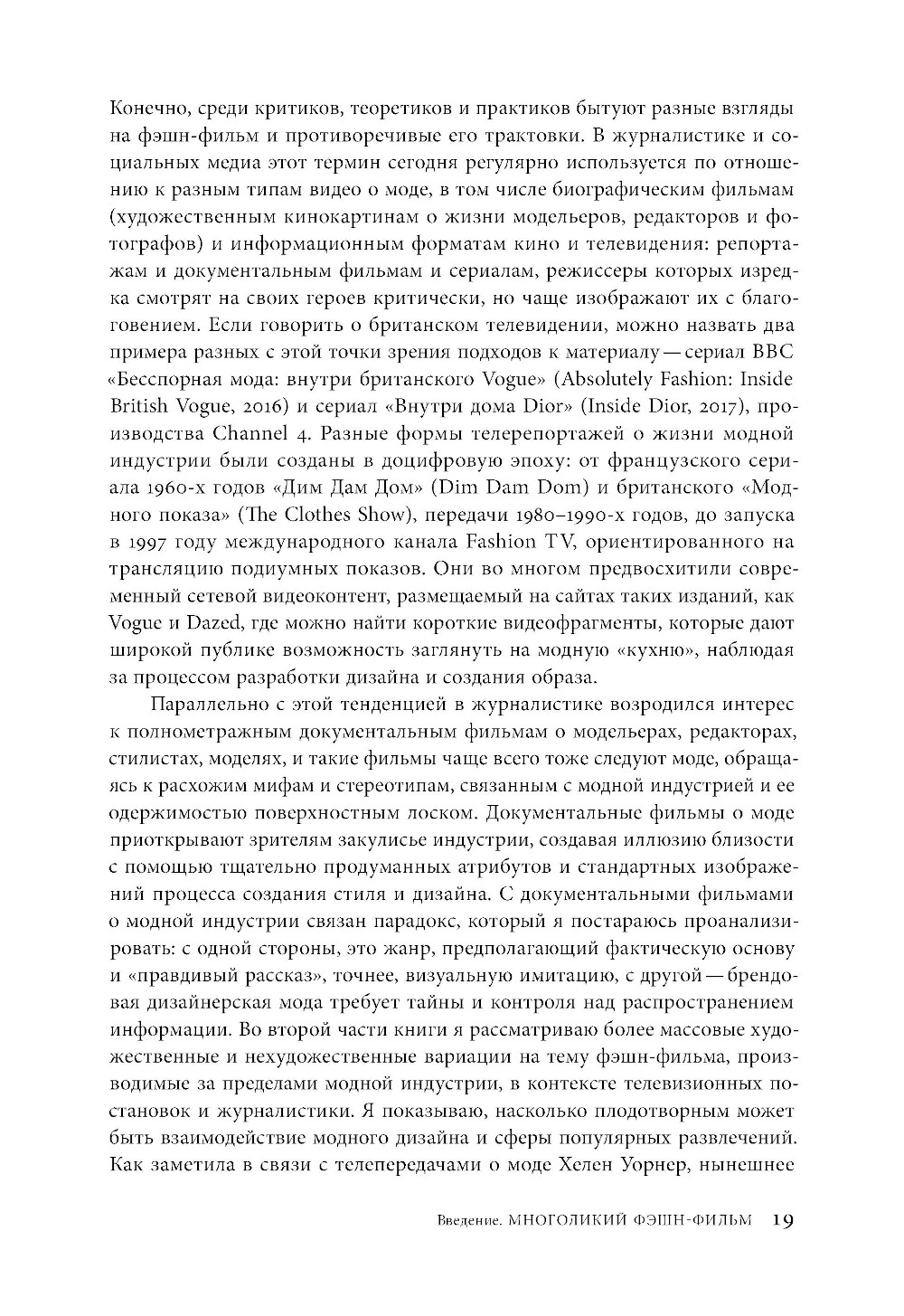 Конечно, среди критиков, теоретиков и практиков бытуют разные взгляды на фэшн-фильм и противоречивые его трактовки. В журналистике и социальных медиа этот термин сегодня регулярно используется по отношению к разным типам видео о моде, в том числе биографическим фильмам (художественным кинокартинам о жизни модельеров, редакторов и фотографов) и информационным форматам кино и телевидения: репортажам и документальным фильмам и сериалам, режиссеры которых изредка смотрят на своих героев критически, но чаще изображают их с благоговением. Если говорить о британском телевидении, можно назвать два примера разных с этой точки зрения подходов к материалу — сериал BBC «Бесспорная мода: внутри британского Vogue» (Absolutely Fashion: Inside British Vogue, 2016) и сериал «Внутри дома Dior» (Inside Dior, 2017), производства Channel 4. Разные формы телерепортажей о жизни модной индустрии были созданы в доцифровую эпоху: от французского сериала 1960-х годов «Дим Дам Дом» (Dim Dam Dom) и британского «Модного показа» (The Clothes Show), передачи 1980–1990-х годов, до запуска в 1997 году международного канала Fashion TV, ориентированного на трансляцию подиумных показов. Они во многом предвосхитили современный сетевой видеоконтент, размещаемый на сайтах таких изданий, как Vogue и Dazed, где можно найти короткие видеофрагменты, которые дают широкой публике возможность заглянуть на модную «кухню», наблюдая за процессом разработки дизайна и создания образа.

Параллельно с этой тенденцией в журналистике возродился интерес к полнометражным документальным фильмам о модельерах, редакторах, стилистах, моделях, и такие фильмы чаще всего тоже следуют моде, обращаясь к расхожим мифам и стереотипам, связанным с модной индустрией и ее одержимостью поверхностным лоском. Документальные фильмы о моде приоткрывают зрителям закулисье индустрии, создавая иллюзию близости с помощью тщательно продуманных атрибутов и стандартных изображений процесса создания стиля и дизайна. С документальными фильмами о модной индустрии связан парадокс, который я постараюсь проанализировать: с одной стороны, это жанр, предполагающий фактическую основу и «правдивый рассказ», точнее, визуальную имитацию, с другой — брендовая дизайнерская мода требует тайны и контроля над распространением информации. Во второй части книги я рассматриваю более массовые художественные и нехудожественные вариации на тему фэшн-фильма, производимые за пределами модной индустрии, в контексте телевизионных постановок и журналистики. Я показываю, насколько плодотворным может быть взаимодействие модного дизайна и сферы популярных развлечений. Как заметила в связи с телепередачами о моде Хелен Уорнер, нынешнее

Введение. МНОГОЛИКИЙ ФЭШН-ФИЛЬМ 19